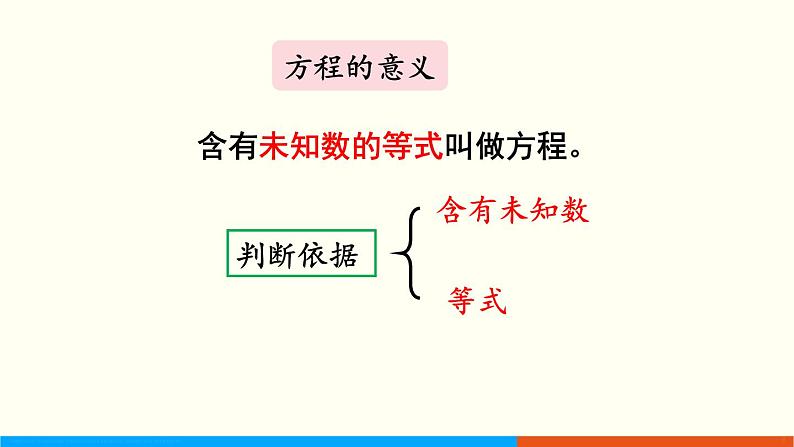 方程的意义

含有未知数的等式叫做方程。

判断依据

含有未知数

等式